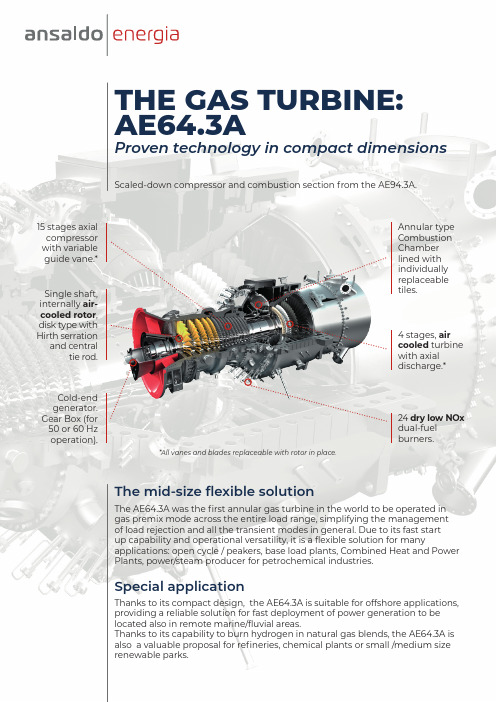 ansaldo energia

THE GAS TURBINE: AE64.3A

Proven technology in compact dimensions

Scaled-down compressor and combustion section from the AE94.3A.

15 stages axial compressor with variable guide vane.*

Single shaft, internally air-cooled rotor, disk type with Hirth serration and central tie rod.

Cold-end generator. Gear Box (for 50 or 60 Hz operation).

Annular type Combustion Chamber lined with individually replaceable tiles.

4 stages, air cooled turbine with axial discharge.*

24 dry low NOx dual-fuel burners.

*All vanes and blades replaceable with rotor in place.

The mid-size flexible solution

The AE64.3A was the first annular gas turbine in the world to be operated in gas premix mode across the entire load range, simplifying the management of load rejection and all the transient modes in general. Due to its fast start up capability and operational versatility, it is a flexible solution for many applications: open cycle / peakers, base load plants, Combined Heat and Power Plants, power/steam producer for petrochemical industries.

Special application

Thanks to its compact design, the AE64.3A is suitable for offshore applications, providing a reliable solution for fast deployment of power generation to be located also in remote marine/fluvial areas.
Thanks to its capability to burn hydrogen in natural gas blends, the AE64.3A is also a valuable proposal for refineries, chemical plants or small /medium size renewable parks.